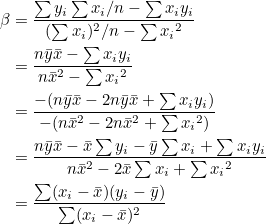 $\beta = \frac{\sum y_i \sum x_i / n - \sum x_i y_i}{(\sum x_i)^2 / n - \sum {x_i}^2}$

$= \frac{n\bar{y}\bar{x} - \sum x_i y_i}{n\bar{x}^2 - \sum {x_i}^2}$

$= \frac{-(n\bar{y}\bar{x} - 2n\bar{y}\bar{x} + \sum x_i y_i)}{-(n\bar{x}^2 - 2n\bar{x}^2 + \sum {x_i}^2)}$

$= \frac{n\bar{y}\bar{x} - \bar{x}\sum y_i - \bar{y}\sum x_i + \sum x_i y_i}{n\bar{x}^2 - 2\bar{x}\sum x_i + \sum {x_i}^2}$

$= \frac{\sum (x_i - \bar{x})(y_i - \bar{y})}{\sum (x_i - \bar{x})^2}$